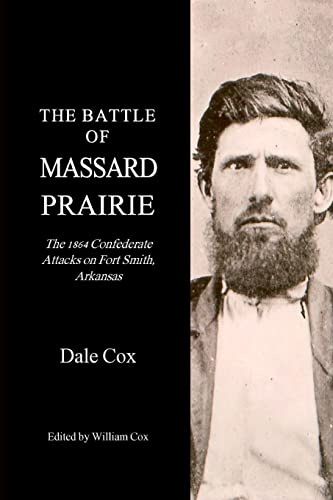 THE BATTLE OF MASSARD PRAIRIE

The 1864 Confederate Attacks on Fort Smith, Arkansas

Dale Cox

Edited by William Cox